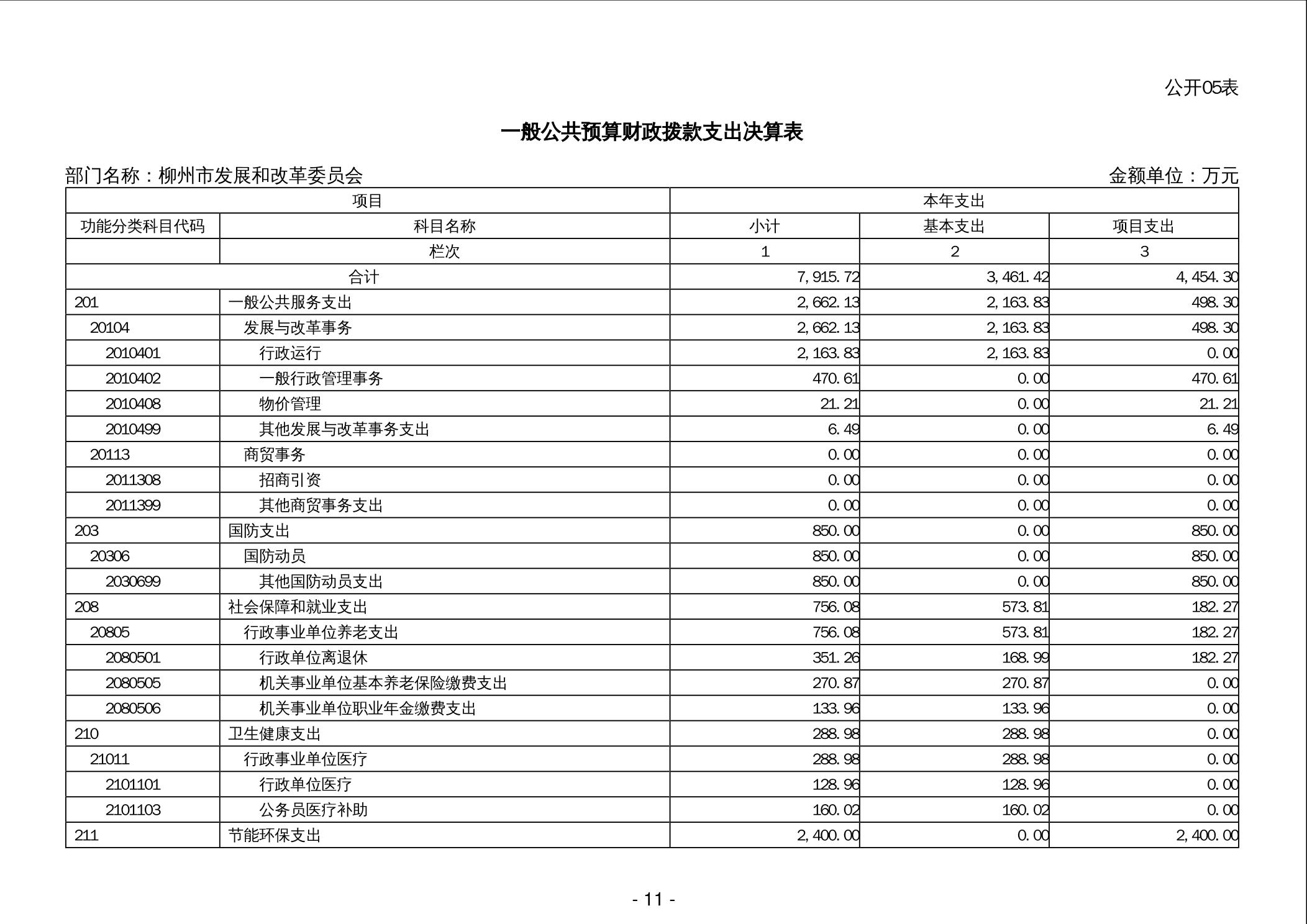 公开05表

一般公共预算财政拨款支出决算表

部门名称：柳州市发展和改革委员会　　金额单位：万元

| 项目 | | 本年支出 | | |
|---|---|---|---|---|
| 功能分类科目代码 | 科目名称 | 小计 | 基本支出 | 项目支出 |
| | 栏次 | 1 | 2 | 3 |
| 合计 | | 7,915.72 | 3,461.42 | 4,454.30 |
| 201 | 一般公共服务支出 | 2,662.13 | 2,163.83 | 498.30 |
| 20104 | 发展与改革事务 | 2,662.13 | 2,163.83 | 498.30 |
| 2010401 | 行政运行 | 2,163.83 | 2,163.83 | 0.00 |
| 2010402 | 一般行政管理事务 | 470.61 | 0.00 | 470.61 |
| 2010408 | 物价管理 | 21.21 | 0.00 | 21.21 |
| 2010499 | 其他发展与改革事务支出 | 6.49 | 0.00 | 6.49 |
| 20113 | 商贸事务 | 0.00 | 0.00 | 0.00 |
| 2011308 | 招商引资 | 0.00 | 0.00 | 0.00 |
| 2011399 | 其他商贸事务支出 | 0.00 | 0.00 | 0.00 |
| 203 | 国防支出 | 850.00 | 0.00 | 850.00 |
| 20306 | 国防动员 | 850.00 | 0.00 | 850.00 |
| 2030699 | 其他国防动员支出 | 850.00 | 0.00 | 850.00 |
| 208 | 社会保障和就业支出 | 756.08 | 573.81 | 182.27 |
| 20805 | 行政事业单位养老支出 | 756.08 | 573.81 | 182.27 |
| 2080501 | 行政单位离退休 | 351.26 | 168.99 | 182.27 |
| 2080505 | 机关事业单位基本养老保险缴费支出 | 270.87 | 270.87 | 0.00 |
| 2080506 | 机关事业单位职业年金缴费支出 | 133.96 | 133.96 | 0.00 |
| 210 | 卫生健康支出 | 288.98 | 288.98 | 0.00 |
| 21011 | 行政事业单位医疗 | 288.98 | 288.98 | 0.00 |
| 2101101 | 行政单位医疗 | 128.96 | 128.96 | 0.00 |
| 2101103 | 公务员医疗补助 | 160.02 | 160.02 | 0.00 |
| 211 | 节能环保支出 | 2,400.00 | 0.00 | 2,400.00 |

- 11 -